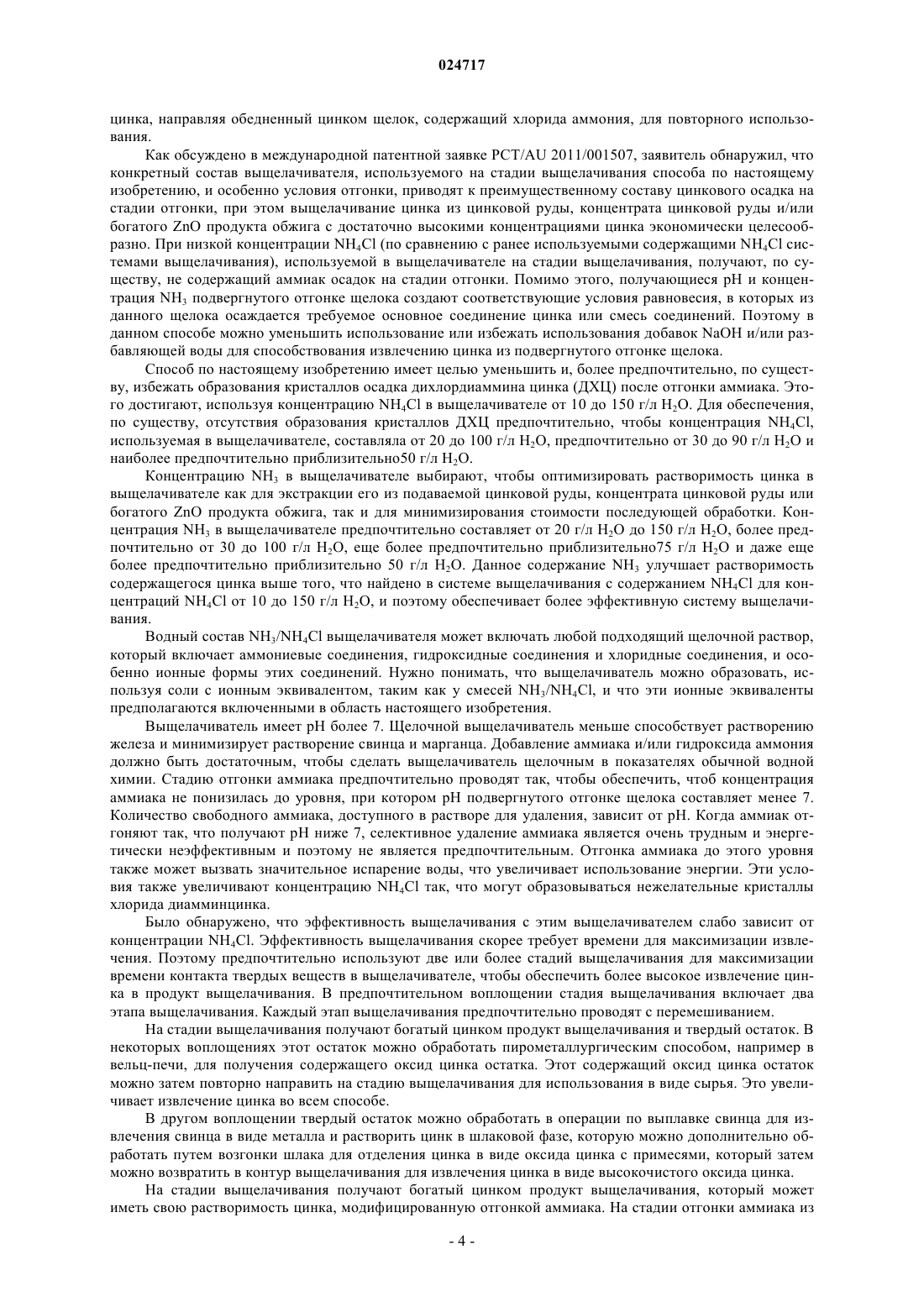 024717

цинка, направляя обедненный цинком щелок, содержащий хлорида аммония, для повторного использования.

Как обсуждено в международной патентной заявке PCT/AU 2011/001507, заявитель обнаружил, что конкретный состав выщелачивателя, используемого на стадии выщелачивания способа по настоящему изобретению, и особенно условия отгонки, приводят к преимущественному составу цинкового осадка на стадии отгонки, при этом выщелачивание цинка из цинковой руды, концентрата цинковой руды и/или богатого ZnO продукта обжига с достаточно высокими концентрациями цинка экономически целесообразно. При низкой концентрации $NH_4Cl$ (по сравнению с ранее используемыми содержащими $NH_4Cl$ системами выщелачивания), используемой в выщелачивателе на стадии выщелачивания, получают, по существу, не содержащий аммиак осадок на стадии отгонки. Помимо этого, получающиеся pH и концентрация $NH_3$ подвергнутого отгонке щелока создают соответствующие условия равновесия, в которых из данного щелока осаждается требуемое основное соединение цинка или смесь соединений. Поэтому в данном способе можно уменьшить использование или избежать использования добавок NaOH и/или разбавляющей воды для способствования извлечению цинка из подвергнутого отгонке щелока.

Способ по настоящему изобретению имеет целью уменьшить и, более предпочтительно, по существу, избежать образования кристаллов осадка дихлордиаммина цинка (ДХЦ) после отгонки аммиака. Этого достигают, используя концентрацию $NH_4Cl$ в выщелачивателе от 10 до 150 г/л $H_2O$. Для обеспечения, по существу, отсутствия образования кристаллов ДХЦ предпочтительно, чтобы концентрация $NH_4Cl$, используемая в выщелачивателе, составляла от 20 до 100 г/л $H_2O$, предпочтительно от 30 до 90 г/л $H_2O$ и наиболее предпочтительно приблизительно50 г/л $H_2O$.

Концентрацию $NH_3$ в выщелачивателе выбирают, чтобы оптимизировать растворимость цинка в выщелачивателе как для экстракции его из подаваемой цинковой руды, концентрата цинковой руды или богатого ZnO продукта обжига, так и для минимизирования стоимости последующей обработки. Концентрация $NH_3$ в выщелачивателе предпочтительно составляет от 20 г/л $H_2O$ до 150 г/л $H_2O$, более предпочтительно от 30 до 100 г/л $H_2O$, еще более предпочтительно приблизительно75 г/л $H_2O$ и даже еще более предпочтительно приблизительно 50 г/л $H_2O$. Данное содержание $NH_3$ улучшает растворимость содержащегося цинка выше того, что найдено в системе выщелачивания с содержанием $NH_4Cl$ для концентраций $NH_4Cl$ от 10 до 150 г/л $H_2O$, и поэтому обеспечивает более эффективную систему выщелачивания.

Водный состав $NH_3/NH_4Cl$ выщелачивателя может включать любой подходящий щелочной раствор, который включает аммониевые соединения, гидроксидные соединения и хлоридные соединения, и особенно ионные формы этих соединений. Нужно понимать, что выщелачиватель можно образовать, используя соли с ионным эквивалентом, таким как у смесей $NH_3/NH_4Cl$, и что эти ионные эквиваленты предполагаются включенными в область настоящего изобретения.

Выщелачиватель имеет pH более 7. Щелочной выщелачиватель меньше способствует растворению железа и минимизирует растворение свинца и марганца. Добавление аммиака и/или гидроксида аммония должно быть достаточным, чтобы сделать выщелачиватель щелочным в показателях обычной водной химии. Стадию отгонки аммиака предпочтительно проводят так, чтобы обеспечить, чтоб концентрация аммиака не понизилась до уровня, при котором pH подвергнутого отгонке щелока составляет менее 7. Количество свободного аммиака, доступного в растворе для удаления, зависит от pH. Когда аммиак отгоняют так, что получают pH ниже 7, селективное удаление аммиака является очень трудным и энергетически неэффективным и поэтому не является предпочтительным. Отгонка аммиака до этого уровня также может вызвать значительное испарение воды, что увеличивает использование энергии. Эти условия также увеличивают концентрацию $NH_4Cl$ так, что могут образовываться нежелательные кристаллы хлорида диамминцинка.

Было обнаружено, что эффективность выщелачивания с этим выщелачивателем слабо зависит от концентрации $NH_4Cl$. Эффективность выщелачивания скорее требует времени для максимизации извлечения. Поэтому предпочтительно используют две или более стадий выщелачивания для максимизации времени контакта твердых веществ в выщелачивателе, чтобы обеспечить более высокое извлечение цинка в продукт выщелачивания. В предпочтительном воплощении стадия выщелачивания включает два этапа выщелачивания. Каждый этап выщелачивания предпочтительно проводят с перемешиванием.

На стадии выщелачивания получают богатый цинком продукт выщелачивания и твердый остаток. В некоторых воплощениях этот остаток можно обработать пирометаллургическим способом, например в вельц-печи, для получения содержащего оксид цинка остатка. Этот содержащий оксид цинка остаток можно затем повторно направить на стадию выщелачивания для использования в виде сырья. Это увеличивает извлечение цинка во всем способе.

В другом воплощении твердый остаток можно обработать в операции по выплавке свинца для извлечения свинца в виде металла и растворить цинк в шлаковой фазе, которую можно дополнительно обработать путем возгонки шлака для отделения цинка в виде оксида цинка с примесями, который затем можно возвратить в контур выщелачивания для извлечения цинка в виде высокочистого оксида цинка.

На стадии выщелачивания получают богатый цинком продукт выщелачивания, который может иметь свою растворимость цинка, модифицированную отгонкой аммиака. На стадии отгонки аммиака из

- 4 -